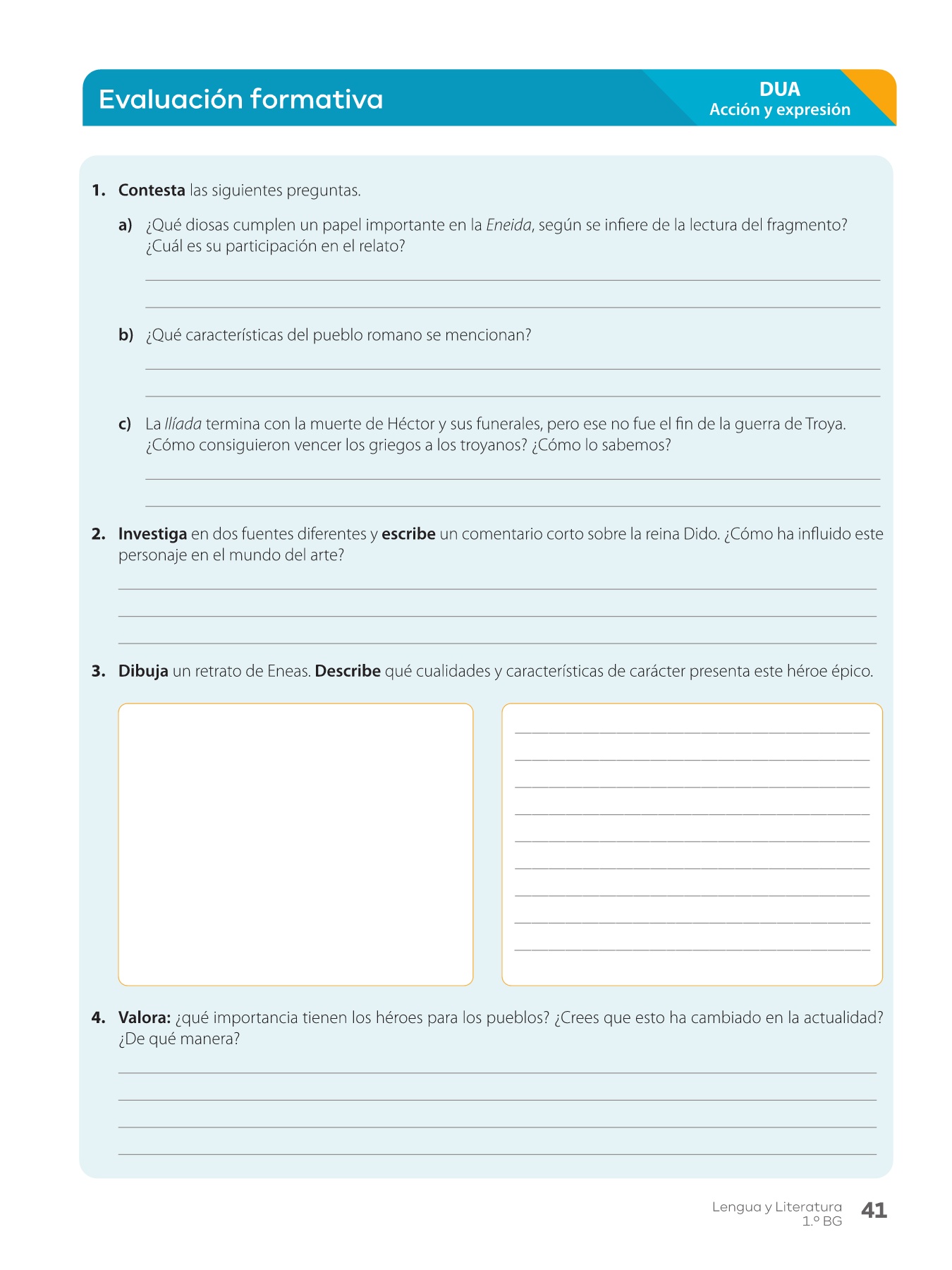 Evaluación formativa

DUA
Acción y expresión

1. Contesta las siguientes preguntas.

a) ¿Qué diosas cumplen un papel importante en la Eneida, según se infiere de la lectura del fragmento? ¿Cuál es su participación en el relato?

b) ¿Qué características del pueblo romano se mencionan?

c) La Ilíada termina con la muerte de Héctor y sus funerales, pero ese no fue el fin de la guerra de Troya. ¿Cómo consiguieron vencer los griegos a los troyanos? ¿Cómo lo sabemos?

2. Investiga en dos fuentes diferentes y escribe un comentario corto sobre la reina Dido. ¿Cómo ha influido este personaje en el mundo del arte?

3. Dibuja un retrato de Eneas. Describe qué cualidades y características de carácter presenta este héroe épico.

4. Valora: ¿qué importancia tienen los héroes para los pueblos? ¿Crees que esto ha cambiado en la actualidad? ¿De qué manera?

Lengua y Literatura
1.º BG
41